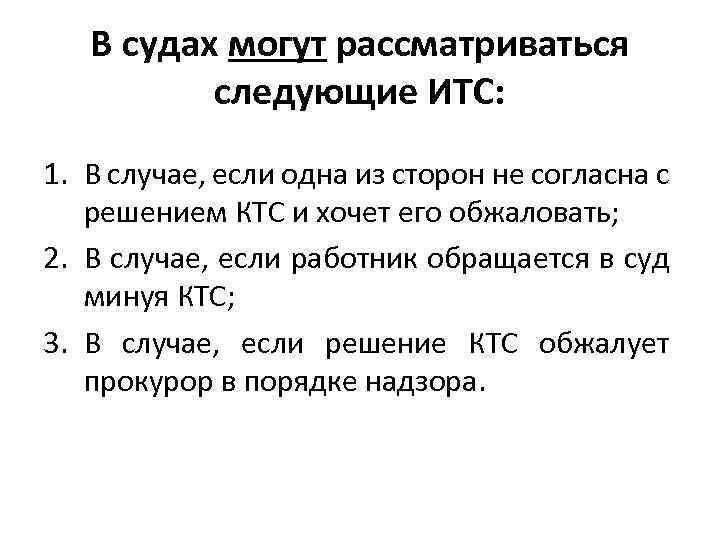 В судах могут рассматриваться следующие ИТС:

1. В случае, если одна из сторон не согласна с решением КТС и хочет его обжаловать;
2. В случае, если работник обращается в суд минуя КТС;
3. В случае, если решение КТС обжалует прокурор в порядке надзора.